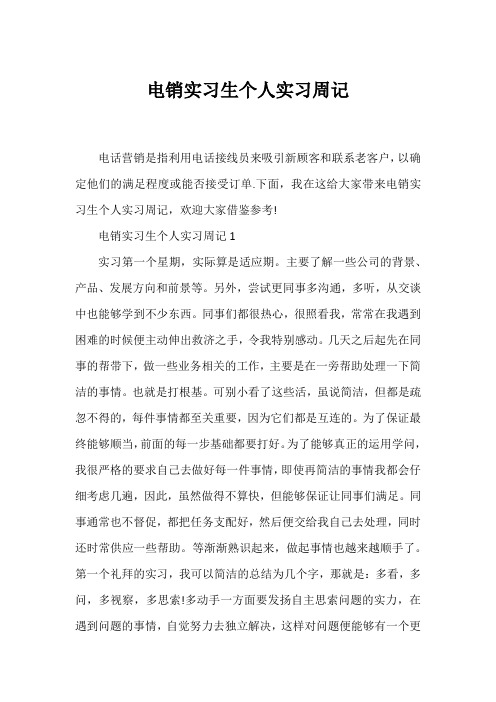 电销实习生个人实习周记

电话营销是指利用电话接线员来吸引新顾客和联系老客户，以确定他们的满足程度或能否接受订单.下面，我在这给大家带来电销实习生个人实习周记，欢迎大家借鉴参考!

电销实习生个人实习周记 1

实习第一个星期，实际算是适应期。主要了解一些公司的背景、产品、发展方向和前景等。另外，尝试更同事多沟通，多听，从交谈中也能够学到不少东西。同事们都很热心，很照看我，常常在我遇到困难的时候便主动伸出救济之手，令我特别感动。几天之后起先在同事的帮带下，做一些业务相关的工作，主要是在一旁帮助处理一下简洁的事情。也就是打根基。可别小看了这些活，虽说简洁，但都是疏忽不得的，每件事情都至关重要，因为它们都是互连的。为了保证最终能够顺当，前面的每一步基础都要打好。为了能够真正的运用学问，我很严格的要求自己去做好每一件事情，即使再简洁的事情我都会仔细考虑几遍，因此，虽然做得不算快，但能够保证让同事们满足。同事通常也不督促，都把任务支配好，然后便交给我自己去处理，同时还时常供应一些帮助。等渐渐熟识起来，做起事情也越来越顺手了。第一个礼拜的实习，我可以简洁的总结为几个字，那就是：多看，多问，多视察，多思索!多动手一方面要发扬自主思索问题的实力，在遇到问题的事情，自觉努力去独立解决，这样对问题便能够有一个更